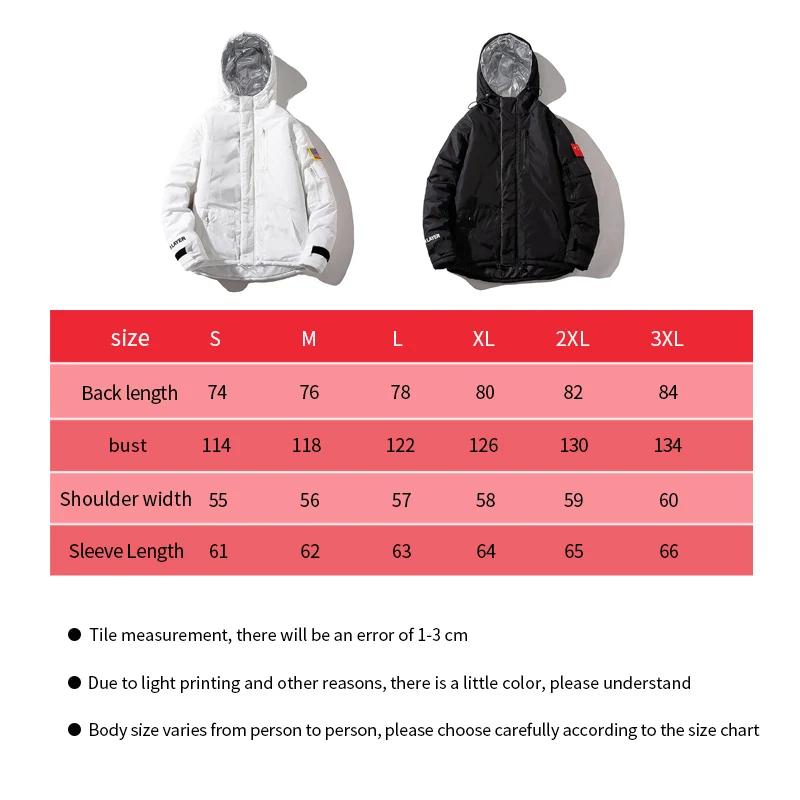 PLAYER

PLAYER

| size | S | M | L | XL | 2XL | 3XL |
|---|---|---|---|---|---|---|
| Back length | 74 | 76 | 78 | 80 | 82 | 84 |
| bust | 114 | 118 | 122 | 126 | 130 | 134 |
| Shoulder width | 55 | 56 | 57 | 58 | 59 | 60 |
| Sleeve Length | 61 | 62 | 63 | 64 | 65 | 66 |

● Tile measurement, there will be an error of 1-3 cm

● Due to light printing and other reasons, there is a little color, please understand

● Body size varies from person to person, please choose carefully according to the size chart